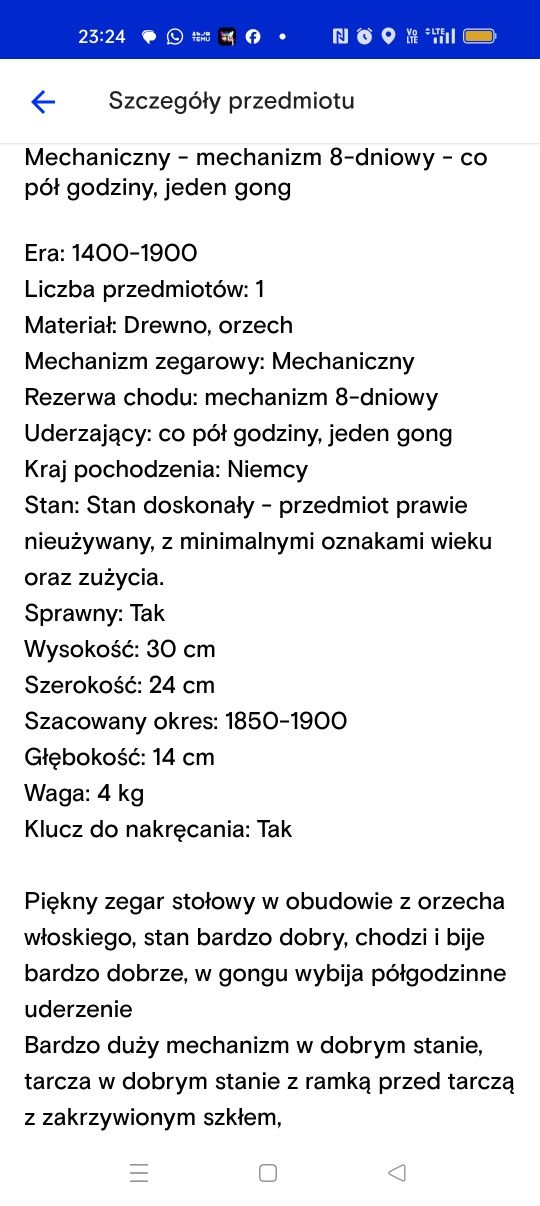 23:24

Szczegóły przedmiotu

Mechaniczny - mechanizm 8-dniowy - co pół godziny, jeden gong

Era: 1400-1900
Liczba przedmiotów: 1
Materiał: Drewno, orzech
Mechanizm zegarowy: Mechaniczny
Rezerwa chodu: mechanizm 8-dniowy
Uderzający: co pół godziny, jeden gong
Kraj pochodzenia: Niemcy
Stan: Stan doskonały - przedmiot prawie nieużywany, z minimalnymi oznakami wieku oraz zużycia.
Sprawny: Tak
Wysokość: 30 cm
Szerokość: 24 cm
Szacowany okres: 1850-1900
Głębokość: 14 cm
Waga: 4 kg
Klucz do nakręcania: Tak

Piękny zegar stołowy w obudowie z orzecha włoskiego, stan bardzo dobry, chodzi i bije bardzo dobrze, w gongu wybija półgodzinne uderzenie
Bardzo duży mechanizm w dobrym stanie, tarcza w dobrym stanie z ramką przed tarczą z zakrzywionym szkłem,